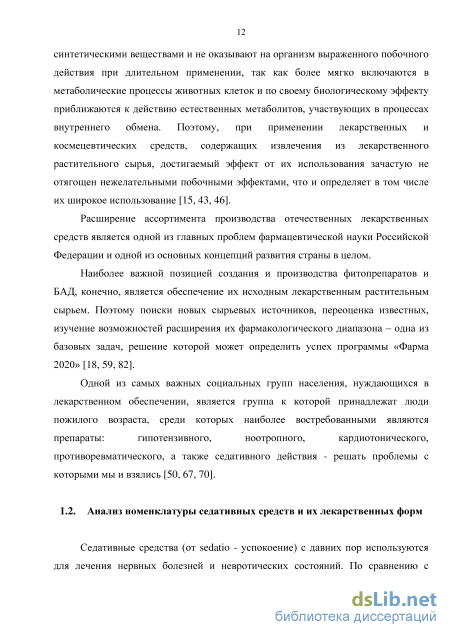 12

синтетическими веществами и не оказывают на организм выраженного побочного действия при длительном применении, так как более мягко включаются в метаболические процессы животных клеток и по своему биологическому эффекту приближаются к действию естественных метаболитов, участвующих в процессах внутреннего обмена. Поэтому, при применении лекарственных и космецевтических средств, содержащих извлечения из лекарственного растительного сырья, достигаемый эффект от их использования зачастую не отягощен нежелательными побочными эффектами, что и определяет в том числе их широкое использование [15, 43, 46].

Расширение ассортимента производства отечественных лекарственных средств является одной из главных проблем фармацевтической науки Российской Федерации и одной из основных концепций развития страны в целом.

Наиболее важной позицией создания и производства фитопрепаратов и БАД, конечно, является обеспечение их исходным лекарственным растительным сырьем. Поэтому поиски новых сырьевых источников, переоценка известных, изучение возможностей расширения их фармакологического диапазона – одна из базовых задач, решение которой может определить успех программы «Фарма 2020» [18, 59, 82].

Одной из самых важных социальных групп населения, нуждающихся в лекарственном обеспечении, является группа к которой принадлежат люди пожилого возраста, среди которых наиболее востребованными являются препараты: гипотензивного, ноотропного, кардиотонического, противоревматического, а также седативного действия - решать проблемы с которыми мы и взялись [50, 67, 70].

1.2. Анализ номенклатуры седативных средств и их лекарственных форм

Седативные средства (от sedatio - успокоение) с давних пор используются для лечения нервных болезней и невротических состояний. По сравнению с

dsLib.net
библиотека диссертаций